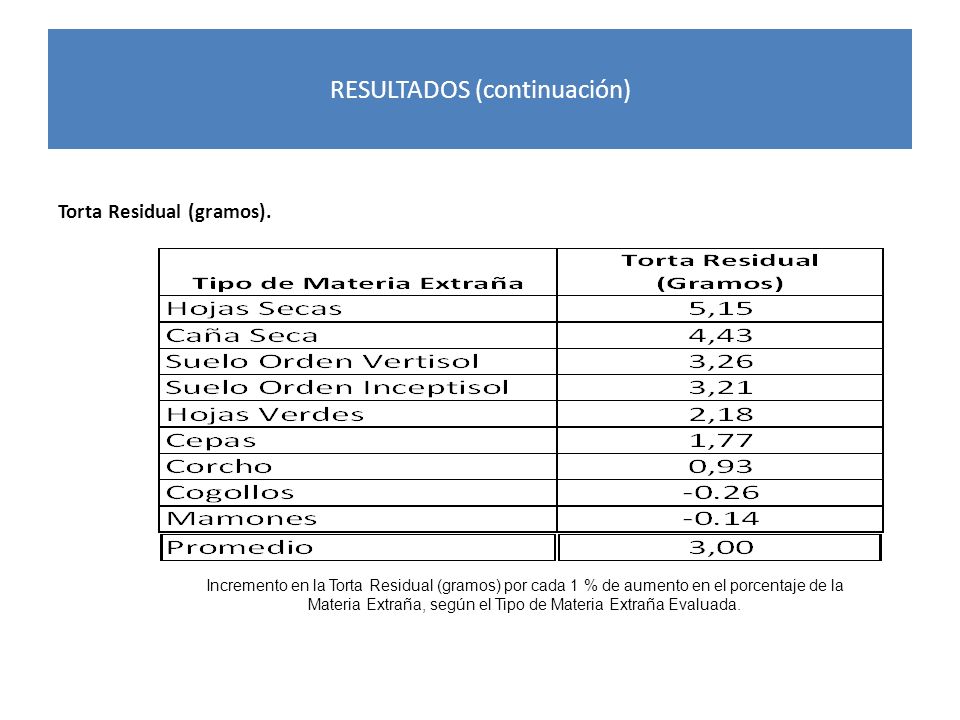 RESULTADOS (continuación)

Torta Residual (gramos).

| Tipo de Materia Extraña | Torta Residual (Gramos) |
|---|---|
| Hojas Secas | 5,15 |
| Caña Seca | 4,43 |
| Suelo Orden Vertisol | 3,26 |
| Suelo Orden Inceptisol | 3,21 |
| Hojas Verdes | 2,18 |
| Cepas | 1,77 |
| Corcho | 0,93 |
| Cogollos | -0.26 |
| Mamones | -0.14 |
| Promedio | 3,00 |

Incremento en la Torta Residual (gramos) por cada 1 % de aumento en el porcentaje de la Materia Extraña, según el Tipo de Materia Extraña Evaluada.